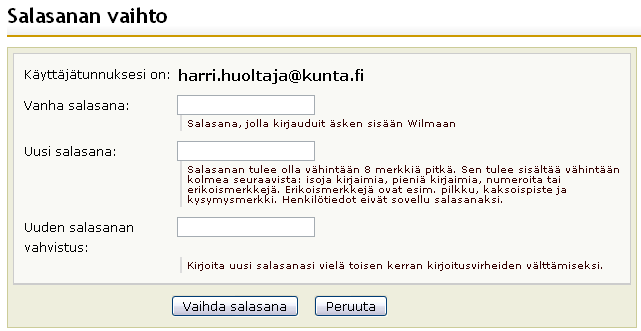 Salasanan vaihto

Käyttäjätunnuksesi on: harri.huoltaja@kunta.fi

Vanha salasana:

Salasana, jolla kirjauduit äsken sisään Wilmaan

Uusi salasana:

Salasanan tulee olla vähintään 8 merkkiä pitkä. Sen tulee sisältää vähintään kolmea seuraavista: isoja kirjaimia, pieniä kirjaimia, numeroita tai erikoismerkkejä. Erikoismerkkejä ovat esim. pilkku, kaksoispiste ja kysymysmerkki. Henkilötiedot eivät sovellu salasanaksi.

Uuden salasanan vahvistus:

Kirjoita uusi salasanasi vielä toisen kerran kirjoitusvirheiden välttämiseksi.

Vaihda salasana

Peruuta